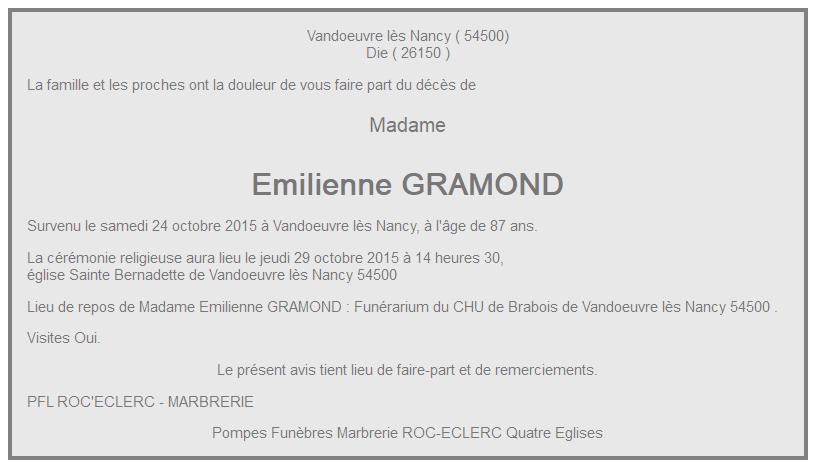 Vandoeuvre lès Nancy ( 54500)
Die ( 26150 )

La famille et les proches ont la douleur de vous faire part du décès de

Madame

Emilienne GRAMOND

Survenu le samedi 24 octobre 2015 à Vandoeuvre lès Nancy, à l'âge de 87 ans.

La cérémonie religieuse aura lieu le jeudi 29 octobre 2015 à 14 heures 30,
église Sainte Bernadette de Vandoeuvre lès Nancy 54500

Lieu de repos de Madame Emilienne GRAMOND : Funérarium du CHU de Brabois de Vandoeuvre lès Nancy 54500 .

Visites Oui.

Le présent avis tient lieu de faire-part et de remerciements.

PFL ROC'ECLERC - MARBRERIE

Pompes Funèbres Marbrerie ROC-ECLERC Quatre Eglises